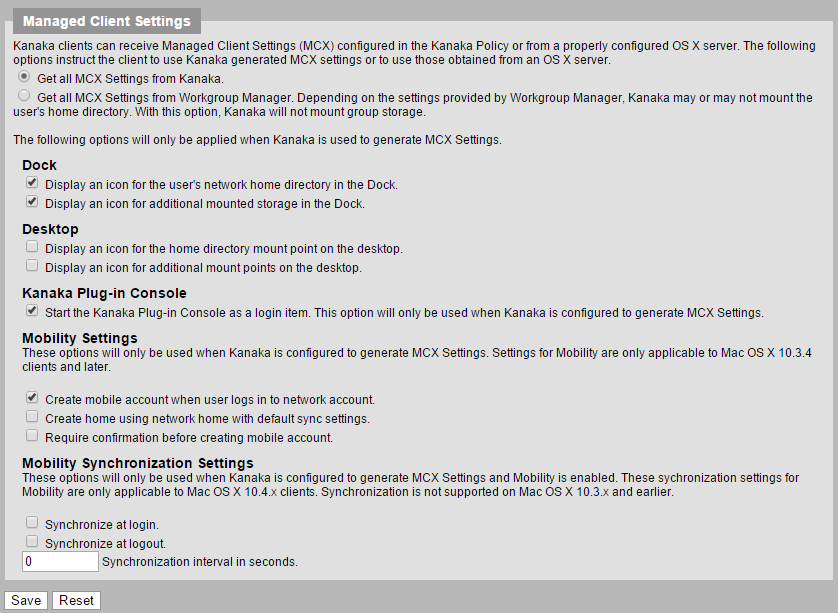 Managed Client Settings

Kanaka clients can receive Managed Client Settings (MCX) configured in the Kanaka Policy or from a properly configured OS X server. The following options instruct the client to use Kanaka generated MCX settings or to use those obtained from an OS X server.

Get all MCX Settings from Kanaka.

Get all MCX Settings from Workgroup Manager. Depending on the settings provided by Workgroup Manager, Kanaka may or may not mount the user's home directory. With this option, Kanaka will not mount group storage.

The following options will only be applied when Kanaka is used to generate MCX Settings.

Dock

Display an icon for the user's network home directory in the Dock.

Display an icon for additional mounted storage in the Dock.

Desktop

Display an icon for the home directory mount point on the desktop.

Display an icon for additional mount points on the desktop.

Kanaka Plug-in Console

Start the Kanaka Plug-in Console as a login item. This option will only be used when Kanaka is configured to generate MCX Settings.

Mobility Settings

These options will only be used when Kanaka is configured to generate MCX Settings. Settings for Mobility are only applicable to Mac OS X 10.3.4 clients and later.

Create mobile account when user logs in to network account.

Create home using network home with default sync settings.

Require confirmation before creating mobile account.

Mobility Synchronization Settings

These options will only be used when Kanaka is configured to generate MCX Settings and Mobility is enabled. These sychronization settings for Mobility are only applicable to Mac OS X 10.4.x clients. Synchronization is not supported on Mac OS X 10.3.x and earlier.

Synchronize at login.

Synchronize at logout.

0 Synchronization interval in seconds.

Save Reset